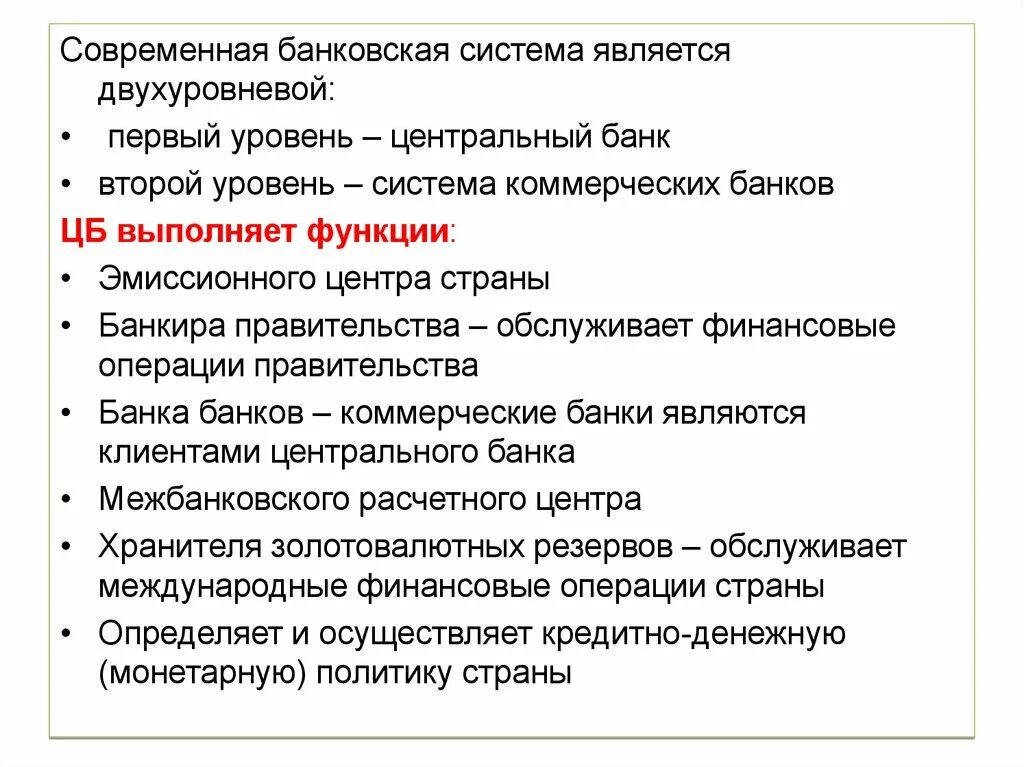 Современная банковская система является двухуровневой:

• первый уровень – центральный банк

• второй уровень – система коммерческих банков

ЦБ выполняет функции:

• Эмиссионного центра страны

• Банкира правительства – обслуживает финансовые операции правительства

• Банка банков – коммерческие банки являются клиентами центрального банка

• Межбанковского расчетного центра

• Хранителя золотовалютных резервов – обслуживает международные финансовые операции страны

• Определяет и осуществляет кредитно-денежную (монетарную) политику страны